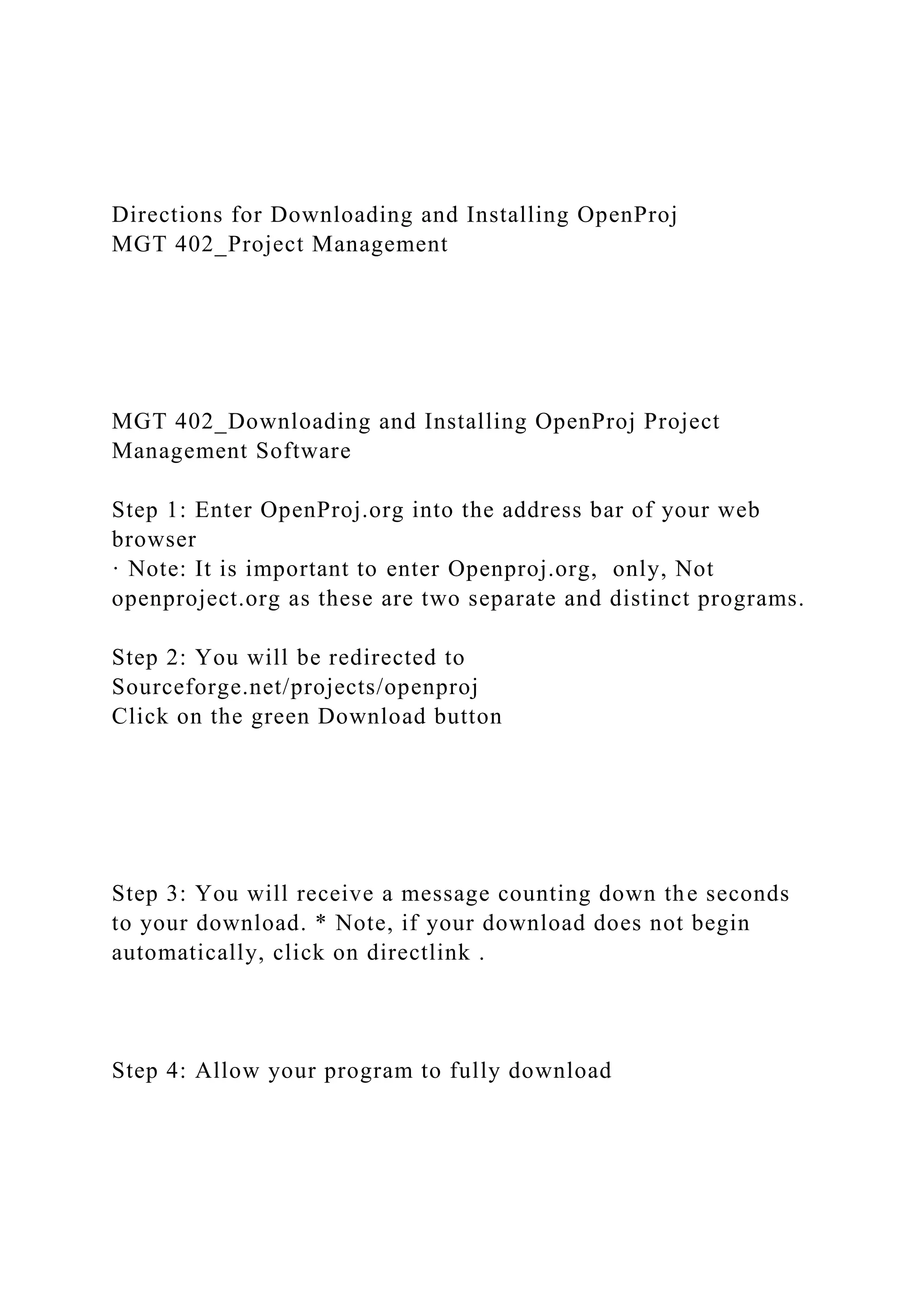 Directions for Downloading and Installing OpenProj
MGT 402_Project Management

MGT 402_Downloading and Installing OpenProj Project Management Software

Step 1: Enter OpenProj.org into the address bar of your web browser
· Note: It is important to enter Openproj.org, only, Not openproject.org as these are two separate and distinct programs.

Step 2: You will be redirected to Sourceforge.net/projects/openproj
Click on the green Download button

Step 3: You will receive a message counting down the seconds to your download. * Note, if your download does not begin automatically, click on directlink .

Step 4: Allow your program to fully download